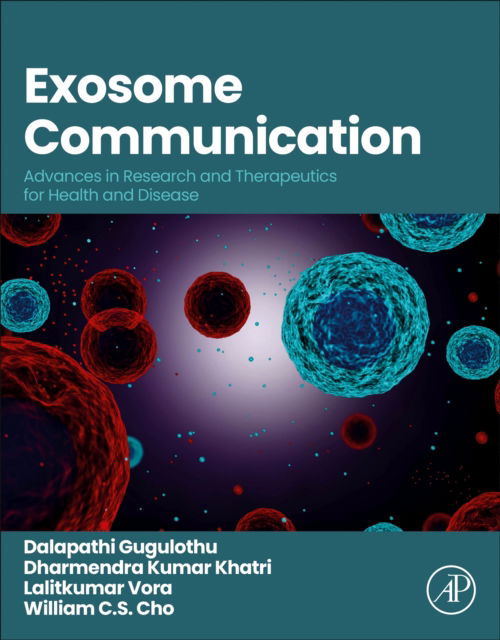 Exosome Communication

Advances in Research and Therapeutics for Health and Disease

Dalapathi Gugulothu
Dharmendra Kumar Khatri
Lalitkumar Vora
William C.S. Cho

AP